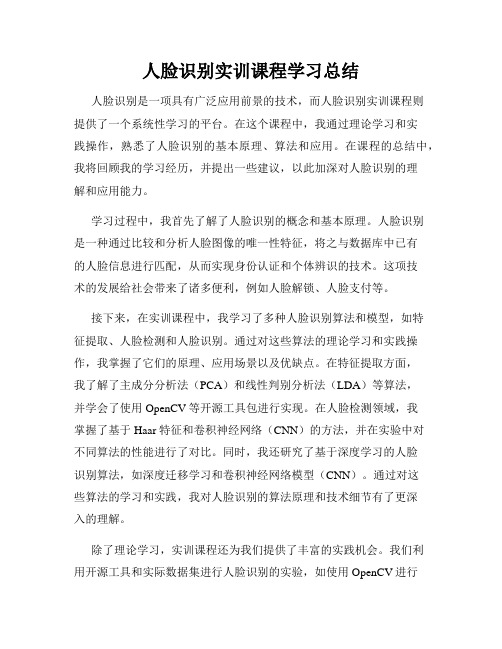 人脸识别实训课程学习总结

人脸识别是一项具有广泛应用前景的技术，而人脸识别实训课程则提供了一个系统性学习的平台。在这个课程中，我通过理论学习和实践操作，熟悉了人脸识别的基本原理、算法和应用。在课程的总结中，我将回顾我的学习经历，并提出一些建议，以此加深对人脸识别的理解和应用能力。

学习过程中，我首先了解了人脸识别的概念和基本原理。人脸识别是一种通过比较和分析人脸图像的唯一性特征，将之与数据库中已有的人脸信息进行匹配，从而实现身份认证和个体辨识的技术。这项技术的发展给社会带来了诸多便利，例如人脸解锁、人脸支付等。

接下来，在实训课程中，我学习了多种人脸识别算法和模型，如特征提取、人脸检测和人脸识别。通过对这些算法的理论学习和实践操作，我掌握了它们的原理、应用场景以及优缺点。在特征提取方面，我了解了主成分分析法（PCA）和线性判别分析法（LDA）等算法，并学会了使用 OpenCV 等开源工具包进行实现。在人脸检测领域，我掌握了基于 Haar 特征和卷积神经网络（CNN）的方法，并在实验中对不同算法的性能进行了对比。同时，我还研究了基于深度学习的人脸识别算法，如深度迁移学习和卷积神经网络模型（CNN）。通过对这些算法的学习和实践，我对人脸识别的算法原理和技术细节有了更深入的理解。

除了理论学习，实训课程还为我们提供了丰富的实践机会。我们利用开源工具和实际数据集进行人脸识别的实验，如使用 OpenCV 进行